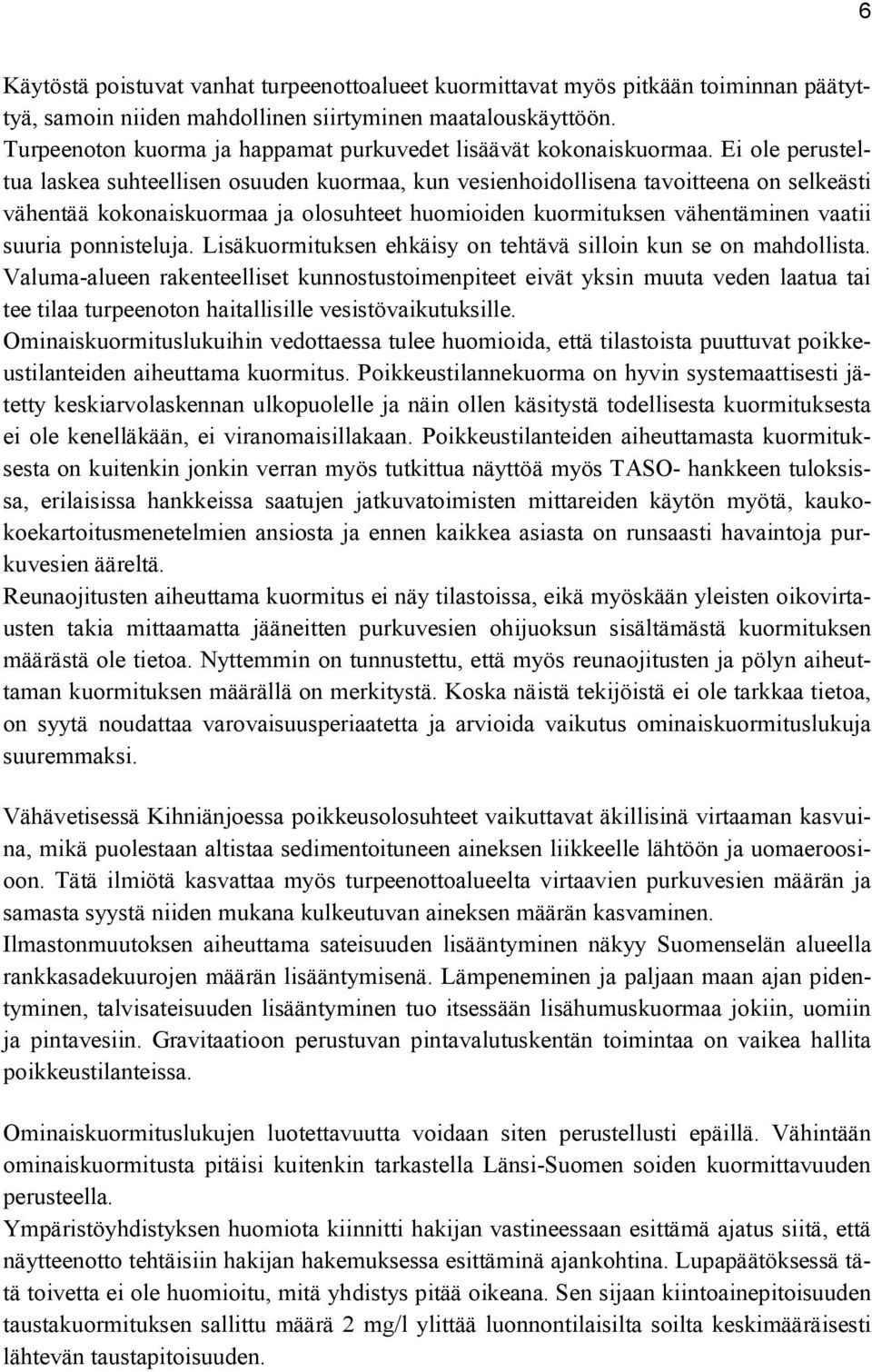 6

Käytöstä poistuvat vanhat turpeenottoalueet kuormittavat myös pitkään toiminnan päätyttyä, samoin niiden mahdollinen siirtyminen maatalouskäyttöön.
Turpeenoton kuorma ja happamat purkuvedet lisäävät kokonaiskuormaa. Ei ole perusteltua laskea suhteellisen osuuden kuormaa, kun vesienhoidollisena tavoitteena on selkeästi vähentää kokonaiskuormaa ja olosuhteet huomioiden kuormituksen vähentäminen vaatii suuria ponnisteluja. Lisäkuormituksen ehkäisy on tehtävä silloin kun se on mahdollista. Valuma-alueen rakenteelliset kunnostustoimenpiteet eivät yksin muuta veden laatua tai tee tilaa turpeenoton haitallisille vesistövaikutuksille.
Ominaiskuormituslukuihin vedottaessa tulee huomioida, että tilastoista puuttuvat poikkeustilanteiden aiheuttama kuormitus. Poikkeustilannekuorma on hyvin systemaattisesti jätetty keskiarvolaskennan ulkopuolelle ja näin ollen käsitystä todellisesta kuormituksesta ei ole kenelläkään, ei viranomaisillakaan. Poikkeustilanteiden aiheuttamasta kuormituksesta on kuitenkin jonkin verran myös tutkittua näyttöä myös TASO- hankkeen tuloksissa, erilaisissa hankkeissa saatujen jatkuvatoimisten mittareiden käytön myötä, kaukokoekartoitusmenetelmien ansiosta ja ennen kaikkea asiasta on runsaasti havaintoja purkuvesien ääreltä.
Reunaojitusten aiheuttama kuormitus ei näy tilastoissa, eikä myöskään yleisten oikovirtausten takia mittaamatta jääneitten purkuvesien ohijuoksun sisältämästä kuormituksen määrästä ole tietoa. Nyttemmin on tunnustettu, että myös reunaojitusten ja pölyn aiheuttaman kuormituksen määrällä on merkitystä. Koska näistä tekijöistä ei ole tarkkaa tietoa, on syytä noudattaa varovaisuusperiaatetta ja arvioida vaikutus ominaiskuormituslukuja suuremmaksi.

Vähävetisessä Kihniänjoessa poikkeusolosuhteet vaikuttavat äkillisinä virtaaman kasvuina, mikä puolestaan altistaa sedimentoituneen aineksen liikkeelle lähtöön ja uomaeroosioon. Tätä ilmiötä kasvattaa myös turpeenottoalueelta virtaavien purkuvesien määrän ja samasta syystä niiden mukana kulkeutuvan aineksen määrän kasvaminen.
Ilmastonmuutoksen aiheuttama sateisuuden lisääntyminen näkyy Suomenselän alueella rankkasadekuurojen määrän lisääntymisenä. Lämpeneminen ja paljaan maan ajan pidentyminen, talvisateisuuden lisääntyminen tuo itsessään lisähumuskuormaa jokiin, uomiin ja pintavesiin. Gravitaatioon perustuvan pintavalutuskentän toimintaa on vaikea hallita poikkeustilanteissa.

Ominaiskuormituslukujen luotettavuutta voidaan siten perustellusti epäillä. Vähintään ominaiskuormitusta pitäisi kuitenkin tarkastella Länsi-Suomen soiden kuormittavuuden perusteella.
Ympäristöyhdistyksen huomiota kiinnitti hakijan vastineessaan esittämä ajatus siitä, että näytteenotto tehtäisiin hakijan hakemuksessa esittäminä ajankohtina. Lupapäätöksessä tätä toivetta ei ole huomioitu, mitä yhdistys pitää oikeana. Sen sijaan kiintoainepitoisuuden taustakuormituksen sallittu määrä 2 mg/l ylittää luonnontilaisilta soilta keskimääräisesti lähtevän taustapitoisuuden.